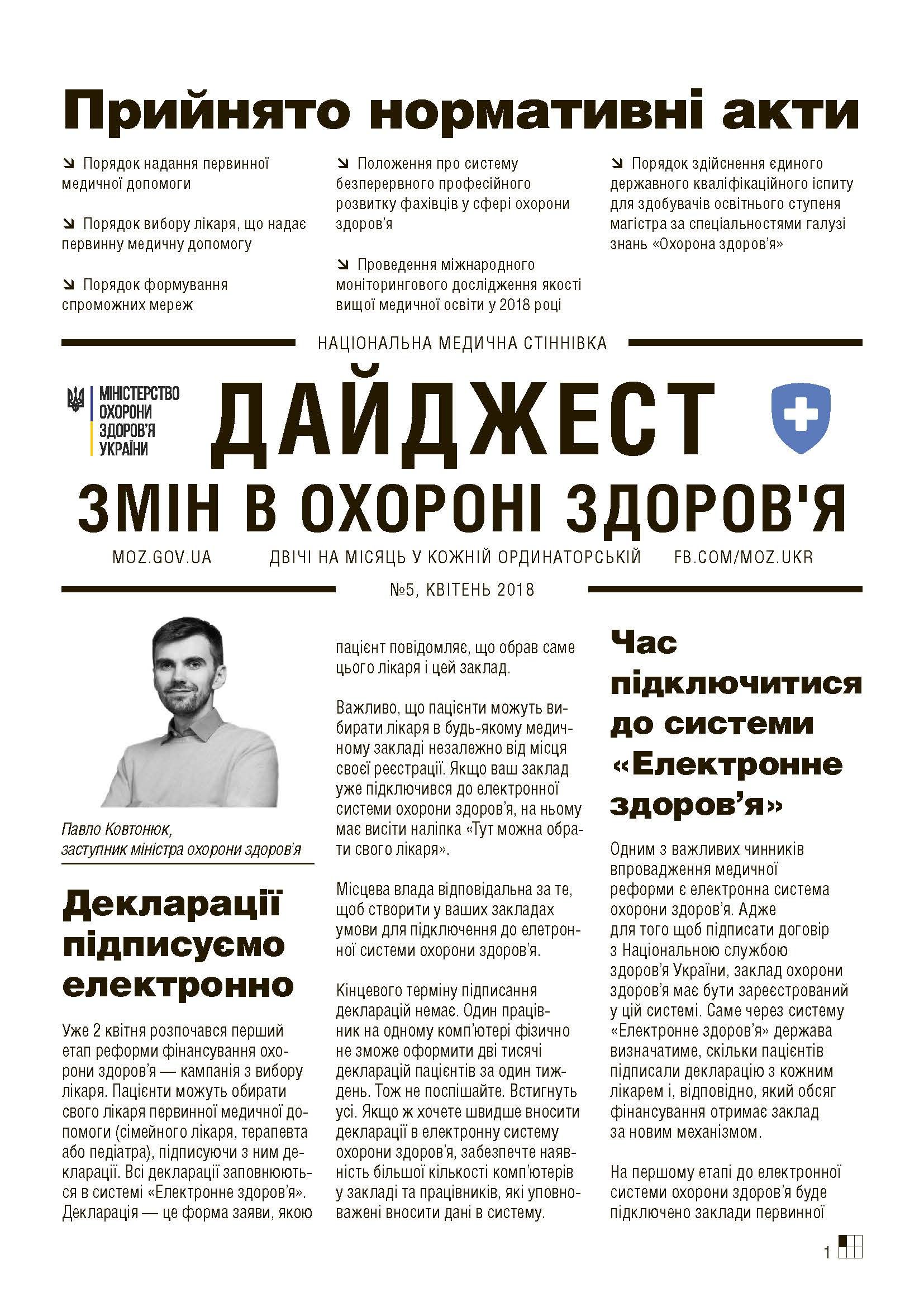 Прийнято нормативні акти

↘ Порядок надання первинної медичної допомоги

↘ Порядок вибору лікаря, що надає первинну медичну допомогу

↘ Порядок формування спроможних мереж

↘ Положення про систему безперервного професійного розвитку фахівців у сфері охорони здоров'я

↘ Проведення міжнародного моніторингового дослідження якості вищої медичної освіти у 2018 році

↘ Порядок здійснення єдиного державного кваліфікаційного іспиту для здобувачів освітнього ступеня магістра за спеціальностями галузі знань «Охорона здоров'я»

НАЦІОНАЛЬНА МЕДИЧНА СТІННІВКА

МІНІСТЕРСТВО
ОХОРОНИ
ЗДОРОВ'Я
УКРАЇНИ

ДАЙДЖЕСТ
ЗМІН В ОХОРОНІ ЗДОРОВ'Я

MOZ.GOV.UA ДВІЧІ НА МІСЯЦЬ У КОЖНІЙ ОРДИНАТОРСЬКІЙ FB.COM/MOZ.UKR

№5, КВІТЕНЬ 2018

Павло Ковтонюк,
заступник міністра охорони здоров'я

Декларації підписуємо електронно

Уже 2 квітня розпочався перший етап реформи фінансування охорони здоров'я — кампанія з вибору лікаря. Пацієнти можуть обирати свого лікаря первинної медичної допомоги (сімейного лікаря, терапевта або педіатра), підписуючи з ним декларації. Всі декларації заповнюються в системі «Електронне здоров'я». Декларація — це форма заяви, якою пацієнт повідомляє, що обрав саме цього лікаря і цей заклад.

Важливо, що пацієнти можуть вибирати лікаря в будь-якому медичному закладі незалежно від місця своєї реєстрації. Якщо ваш заклад уже підключився до електронної системи охорони здоров'я, на ньому має висіти наліпка «Тут можна обрати свого лікаря».

Місцева влада відповідальна за те, щоб створити у ваших закладах умови для підключення до елетронної системи охорони здоров'я.

Кінцевого терміну підписання декларацій немає. Один працівник на одному комп'ютері фізично не зможе оформити дві тисячі декларацій пацієнтів за один тиждень. Тож не поспішайте. Встигнуть усі. Якщо ж хочете швидше вносити декларації в електронну систему охорони здоров'я, забезпечте наявність більшої кількості комп'ютерів у закладі та працівників, які уповноважені вносити дані в систему.

Час підключитися до системи «Електронне здоров'я»

Одним з важливих чинників впровадження медичної реформи є електронна система охорони здоров'я. Адже для того щоб підписати договір з Національною службою здоров'я України, заклад охорони здоров'я має бути зареєстрований у цій системі. Саме через систему «Електронне здоров'я» держава визначатиме, скільки пацієнтів підписали декларацію з кожним лікарем і, відповідно, який обсяг фінансування отримає заклад за новим механізмом.

На першому етапі до електронної системи охорони здоров'я буде підключено заклади первинної

1